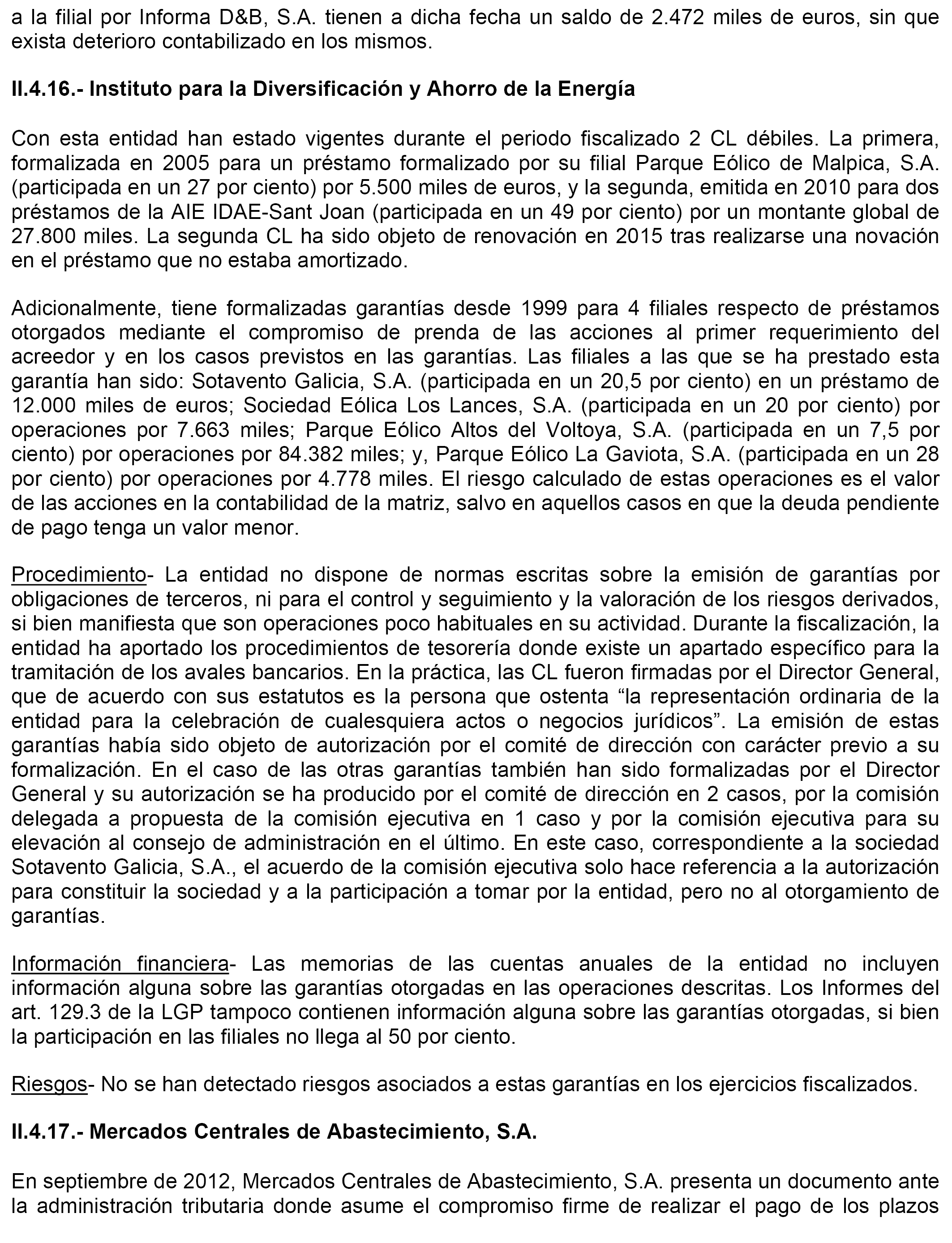 a la filial por Informa D&B, S.A. tienen a dicha fecha un saldo de 2.472 miles de euros, sin que exista deterioro contabilizado en los mismos.

II.4.16.- Instituto para la Diversificación y Ahorro de la Energía

Con esta entidad han estado vigentes durante el periodo fiscalizado 2 CL débiles. La primera, formalizada en 2005 para un préstamo formalizado por su filial Parque Eólico de Malpica, S.A. (participada en un 27 por ciento) por 5.500 miles de euros, y la segunda, emitida en 2010 para dos préstamos de la AIE IDAE-Sant Joan (participada en un 49 por ciento) por un montante global de 27.800 miles. La segunda CL ha sido objeto de renovación en 2015 tras realizarse una novación en el préstamo que no estaba amortizado.

Adicionalmente, tiene formalizadas garantías desde 1999 para 4 filiales respecto de préstamos otorgados mediante el compromiso de prenda de las acciones al primer requerimiento del acreedor y en los casos previstos en las garantías. Las filiales a las que se ha prestado esta garantía han sido: Sotavento Galicia, S.A. (participada en un 20,5 por ciento) en un préstamo de 12.000 miles de euros; Sociedad Eólica Los Lances, S.A. (participada en un 20 por ciento) por operaciones por 7.663 miles; Parque Eólico Altos del Voltoya, S.A. (participada en un 7,5 por ciento) por operaciones por 84.382 miles; y, Parque Eólico La Gaviota, S.A. (participada en un 28 por ciento) por operaciones por 4.778 miles. El riesgo calculado de estas operaciones es el valor de las acciones en la contabilidad de la matriz, salvo en aquellos casos en que la deuda pendiente de pago tenga un valor menor.

Procedimiento- La entidad no dispone de normas escritas sobre la emisión de garantías por obligaciones de terceros, ni para el control y seguimiento y la valoración de los riesgos derivados, si bien manifiesta que son operaciones poco habituales en su actividad. Durante la fiscalización, la entidad ha aportado los procedimientos de tesorería donde existe un apartado específico para la tramitación de los avales bancarios. En la práctica, las CL fueron firmadas por el Director General, que de acuerdo con sus estatutos es la persona que ostenta “la representación ordinaria de la entidad para la celebración de cualesquiera actos o negocios jurídicos”. La emisión de estas garantías había sido objeto de autorización por el comité de dirección con carácter previo a su formalización. En el caso de las otras garantías también han sido formalizadas por el Director General y su autorización se ha producido por el comité de dirección en 2 casos, por la comisión delegada a propuesta de la comisión ejecutiva en 1 caso y por la comisión ejecutiva para su elevación al consejo de administración en el último. En este caso, correspondiente a la sociedad Sotavento Galicia, S.A., el acuerdo de la comisión ejecutiva solo hace referencia a la autorización para constituir la sociedad y a la participación a tomar por la entidad, pero no al otorgamiento de garantías.

Información financiera- Las memorias de las cuentas anuales de la entidad no incluyen información alguna sobre las garantías otorgadas en las operaciones descritas. Los Informes del art. 129.3 de la LGP tampoco contienen información alguna sobre las garantías otorgadas, si bien la participación en las filiales no llega al 50 por ciento.

Riesgos- No se han detectado riesgos asociados a estas garantías en los ejercicios fiscalizados.

II.4.17.- Mercados Centrales de Abastecimiento, S.A.

En septiembre de 2012, Mercados Centrales de Abastecimiento, S.A. presenta un documento ante la administración tributaria donde asume el compromiso firme de realizar el pago de los plazos